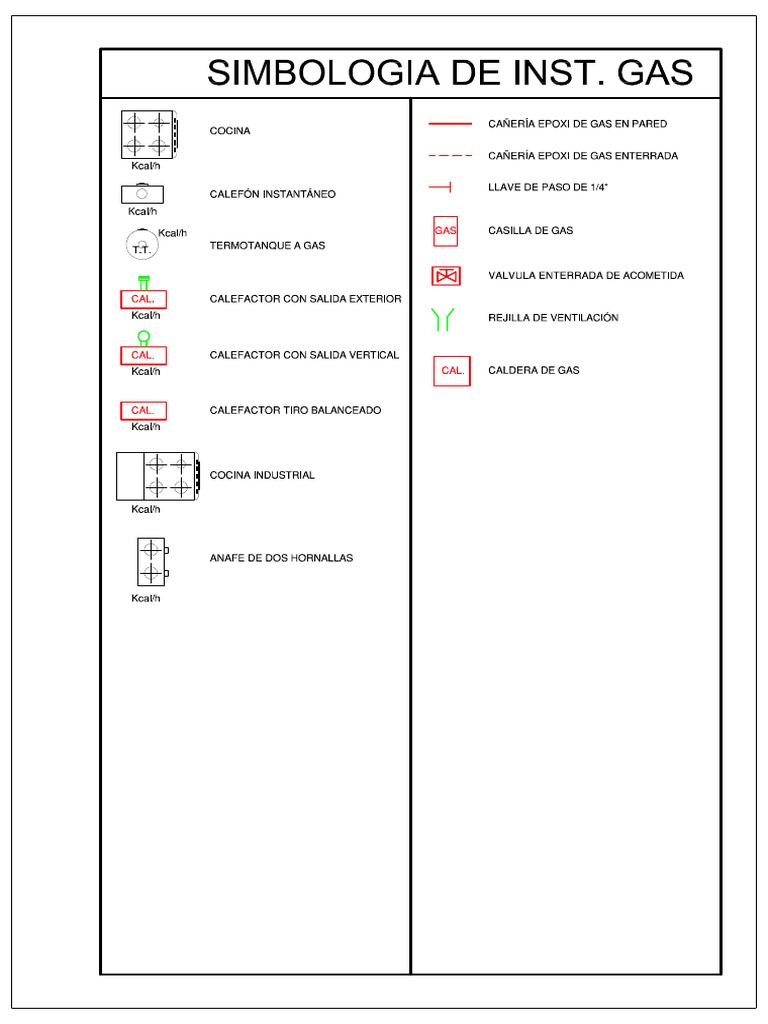 SIMBOLOGIA DE INST. GAS

Kcal/h
COCINA

Kcal/h
CALEFÓN INSTANTÁNEO

Kcal/h
T.T.
TERMOTANQUE A GAS

CAL.
Kcal/h
CALEFACTOR CON SALIDA EXTERIOR

CAL.
Kcal/h
CALEFACTOR CON SALIDA VERTICAL

CAL.
Kcal/h
CALEFACTOR TIRO BALANCEADO

Kcal/h
COCINA INDUSTRIAL

Kcal/h
ANAFE DE DOS HORNALLAS

CAÑERÍA EPOXI DE GAS EN PARED

CAÑERÍA EPOXI DE GAS ENTERRADA

LLAVE DE PASO DE 1/4"

GAS
CASILLA DE GAS

VALVULA ENTERRADA DE ACOMETIDA

REJILLA DE VENTILACIÓN

CAL.
CALDERA DE GAS